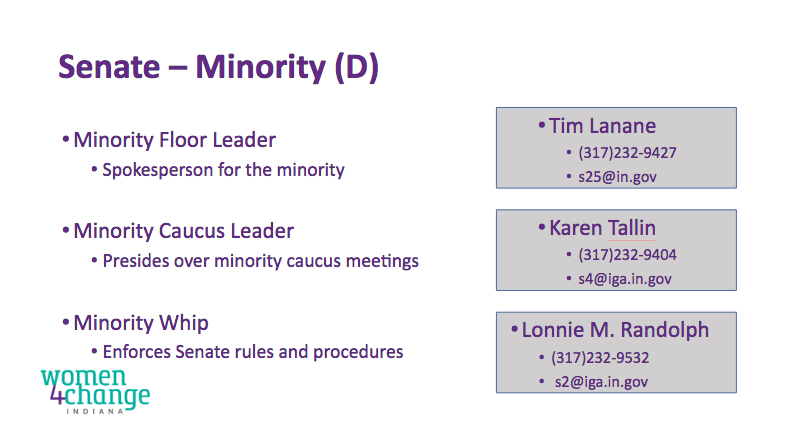 Senate – Minority (D)

• Minority Floor Leader
  • Spokesperson for the minority

• Minority Caucus Leader
  • Presides over minority caucus meetings

• Minority Whip
  • Enforces Senate rules and procedures

• Tim Lanane
  • (317)232-9427
  • s25@in.gov

• Karen Tallin
  • (317)232-9404
  • s4@iga.in.gov

• Lonnie M. Randolph
  • (317)232-9532
  • s2@iga.in.gov

women 4change INDIANA